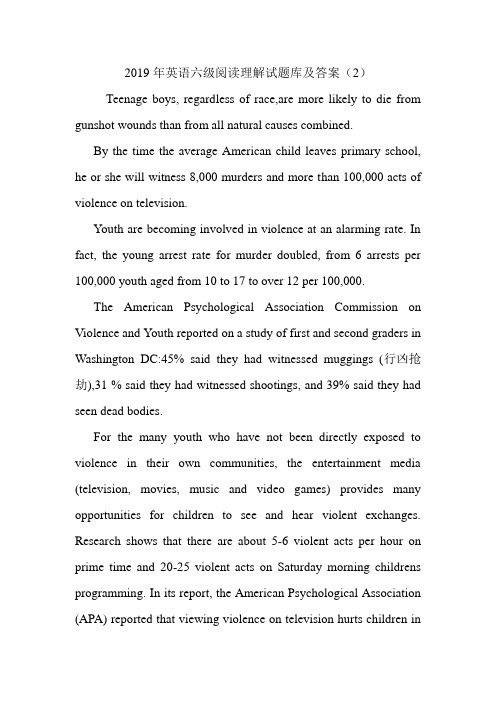 2019 年英语六级阅读理解试题库及答案（2）

Teenage boys, regardless of race,are more likely to die from gunshot wounds than from all natural causes combined.

By the time the average American child leaves primary school, he or she will witness 8,000 murders and more than 100,000 acts of violence on television.

Youth are becoming involved in violence at an alarming rate. In fact, the young arrest rate for murder doubled, from 6 arrests per 100,000 youth aged from 10 to 17 to over 12 per 100,000.

The American Psychological Association Commission on Violence and Youth reported on a study of first and second graders in Washington DC:45% said they had witnessed muggings (行凶抢劫),31 % said they had witnessed shootings, and 39% said they had seen dead bodies.

For the many youth who have not been directly exposed to violence in their own communities, the entertainment media (television, movies, music and video games) provides many opportunities for children to see and hear violent exchanges. Research shows that there are about 5-6 violent acts per hour on prime time and 20-25 violent acts on Saturday morning childrens programming. In its report, the American Psychological Association (APA) reported that viewing violence on television hurts children in